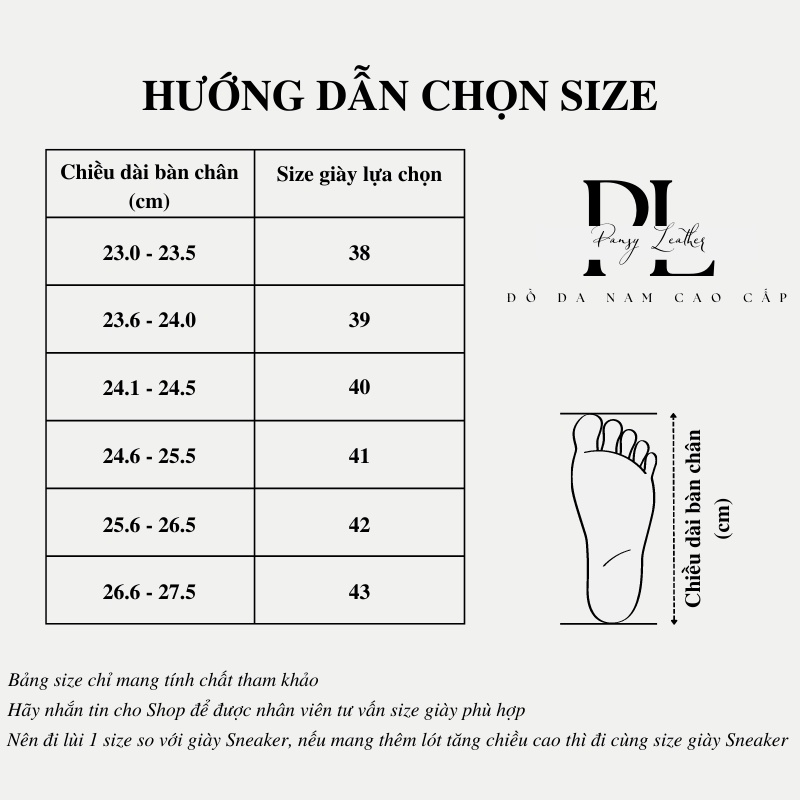 HƯỚNG DẪN CHỌN SIZE

| Chiều dài bàn chân (cm) | Size giày lựa chọn |
|---|---|
| 23.0 - 23.5 | 38 |
| 23.6 - 24.0 | 39 |
| 24.1 - 24.5 | 40 |
| 24.6 - 25.5 | 41 |
| 25.6 - 26.5 | 42 |
| 26.6 - 27.5 | 43 |

PL
Pansy Leather
DỒ DA NAM CAO CẤP

Chiều dài bàn chân (cm)

Bảng size chỉ mang tính chất tham khảo
Hãy nhắn tin cho Shop để được nhân viên tư vấn size giày phù hợp
Nên đi lùi 1 size so với giày Sneaker, nếu mang thêm lót tăng chiều cao thì đi cùng size giày Sneaker